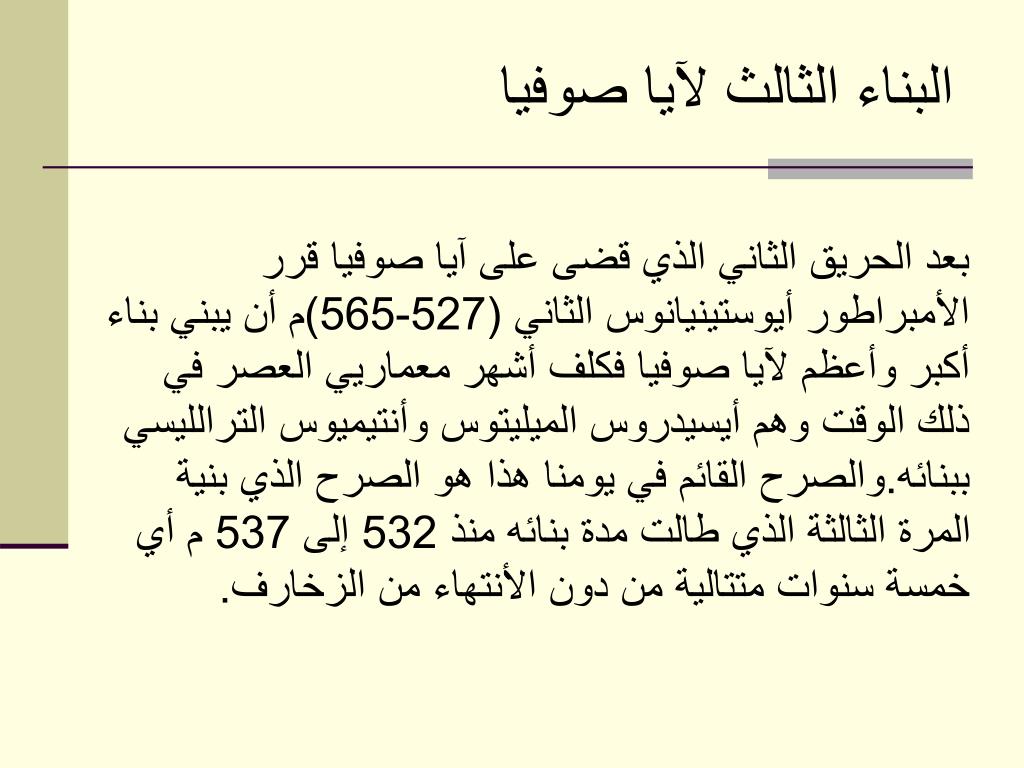 البناء الثالث لآيا صوفيا

بعد الحريق الثاني الذي قضى على آيا صوفيا قرر الأمبراطور أيوستينيانوس الثاني (527-565)م أن يبني بناء أكبر وأعظم لآيا صوفيا فكلف أشهر معماريي العصر في ذلك الوقت وهم أيسيدروس الميليتوس وأنتيميوس الترالليسي ببنائه.والصرح القائم في يومنا هذا هو الصرح الذي بنية المرة الثالثة الذي طالت مدة بنائه منذ 532 إلى 537 م أي خمسة سنوات متتالية من دون الأنتهاء من الزخارف.